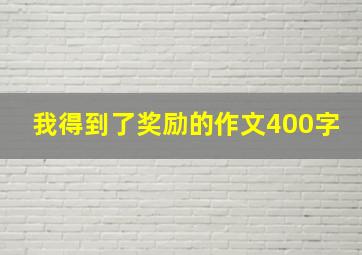 我得到了奖励的作文400字